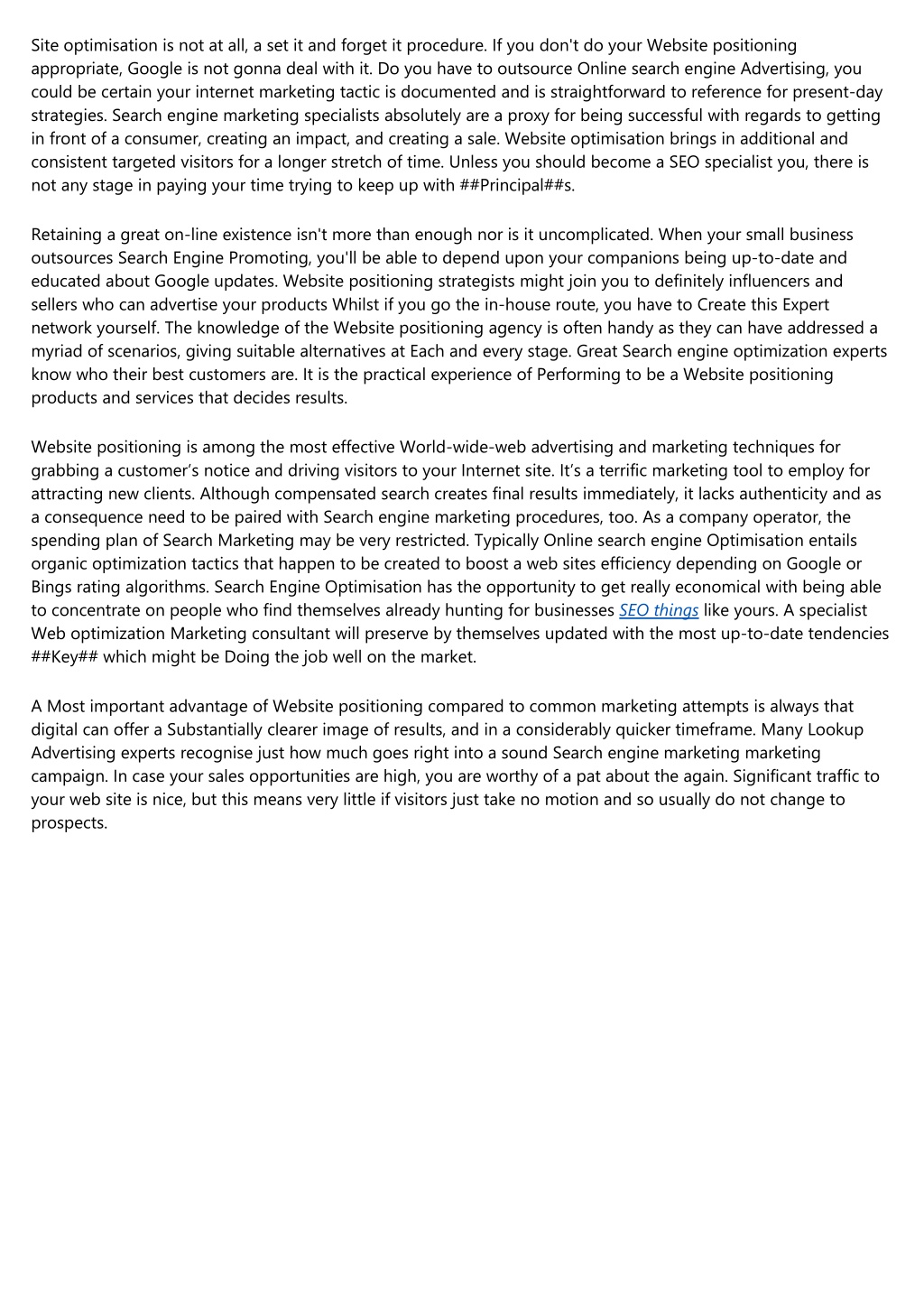 Site optimisation is not at all, a set it and forget it procedure. If you don't do your Website positioning appropriate, Google is not gonna deal with it. Do you have to outsource Online search engine Advertising, you could be certain your internet marketing tactic is documented and is straightforward to reference for present-day strategies. Search engine marketing specialists absolutely are a proxy for being successful with regards to getting in front of a consumer, creating an impact, and creating a sale. Website optimisation brings in additional and consistent targeted visitors for a longer stretch of time. Unless you should become a SEO specialist you, there is not any stage in paying your time trying to keep up with ##Principal##s.

Retaining a great on-line existence isn't more than enough nor is it uncomplicated. When your small business outsources Search Engine Promoting, you'll be able to depend upon your companions being up-to-date and educated about Google updates. Website positioning strategists might join you to definitely influencers and sellers who can advertise your products Whilst if you go the in-house route, you have to Create this Expert network yourself. The knowledge of the Website positioning agency is often handy as they can have addressed a myriad of scenarios, giving suitable alternatives at Each and every stage. Great Search engine optimization experts know who their best customers are. It is the practical experience of Performing to be a Website positioning products and services that decides results.

Website positioning is among the most effective World-wide-web advertising and marketing techniques for grabbing a customer’s notice and driving visitors to your Internet site. It’s a terrific marketing tool to employ for attracting new clients. Although compensated search creates final results immediately, it lacks authenticity and as a consequence need to be paired with Search engine marketing procedures, too. As a company operator, the spending plan of Search Marketing may be very restricted. Typically Online search engine Optimisation entails organic optimization tactics that happen to be created to boost a web sites efficiency depending on Google or Bings rating algorithms. Search Engine Optimisation has the opportunity to get really economical with being able to concentrate on people who find themselves already hunting for businesses SEO things like yours. A specialist Web optimization Marketing consultant will preserve by themselves updated with the most up-to-date tendencies ##Key## which might be Doing the job well on the market.

A Most important advantage of Website positioning compared to common marketing attempts is always that digital can offer a Substantially clearer image of results, and in a considerably quicker timeframe. Many Lookup Advertising experts recognise just how much goes right into a sound Search engine marketing marketing campaign. In case your sales opportunities are high, you are worthy of a pat about the again. Significant traffic to your web site is nice, but this means very little if visitors just take no motion and so usually do not change to prospects.